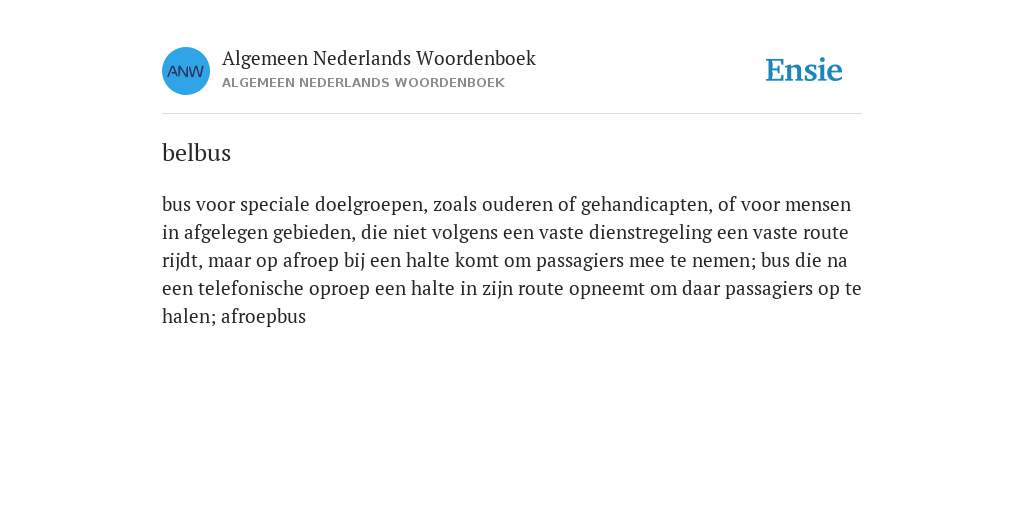 ANW

Algemeen Nederlands Woordenboek
ALGEMEEN NEDERLANDS WOORDENBOEK

Ensie

belbus

bus voor speciale doelgroepen, zoals ouderen of gehandicapten, of voor mensen in afgelegen gebieden, die niet volgens een vaste dienstregeling een vaste route rijdt, maar op afroep bij een halte komt om passagiers mee te nemen; bus die na een telefonische oproep een halte in zijn route opneemt om daar passagiers op te halen; afroepbus